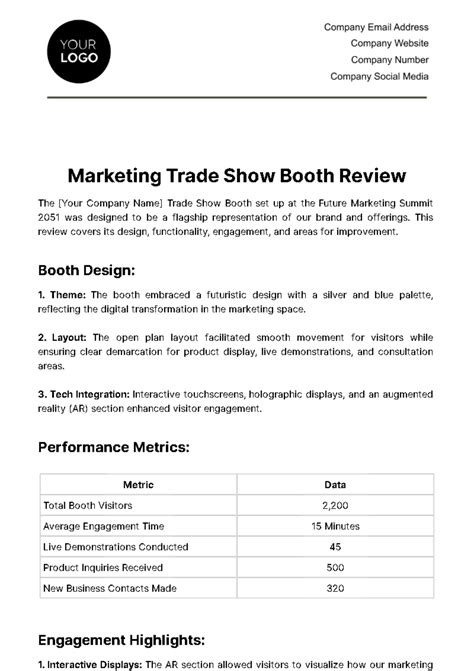 YOUR LOGO

Company Email Address
Company Website
Company Number
Company Social Media

Marketing Trade Show Booth Review

The [Your Company Name] Trade Show Booth set up at the Future Marketing Summit 2051 was designed to be a flagship representation of our brand and offerings. This review covers its design, functionality, engagement, and areas for improvement.

Booth Design:

1. Theme: The booth embraced a futuristic design with a silver and blue palette, reflecting the digital transformation in the marketing space.

2. Layout: The open plan layout facilitated smooth movement for visitors while ensuring clear demarcation for product display, live demonstrations, and consultation areas.

3. Tech Integration: Interactive touchscreens, holographic displays, and an augmented reality (AR) section enhanced visitor engagement.

Performance Metrics:

| Metric | Data |
|---|---|
| Total Booth Visitors | 2,200 |
| Average Engagement Time | 15 Minutes |
| Live Demonstrations Conducted | 45 |
| Product Inquiries Received | 500 |
| New Business Contacts Made | 320 |

Engagement Highlights:

1. Interactive Displays: The AR section allowed visitors to visualize how our marketing